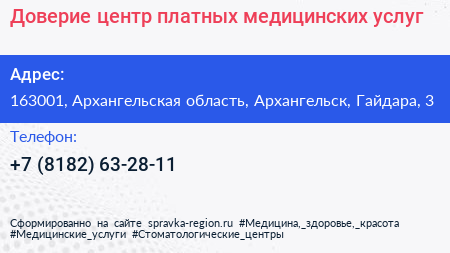 Доверие центр платных медицинских услуг

Адрес:

163001, Архангельская область, Архангельск, Гайдара, 3

Телефон:

+7 (8182) 63-28-11

Сформированно на сайте spravka-region.ru #Медицина,_здоровье,_красота #Медицинские_услуги #Стоматологические_центры